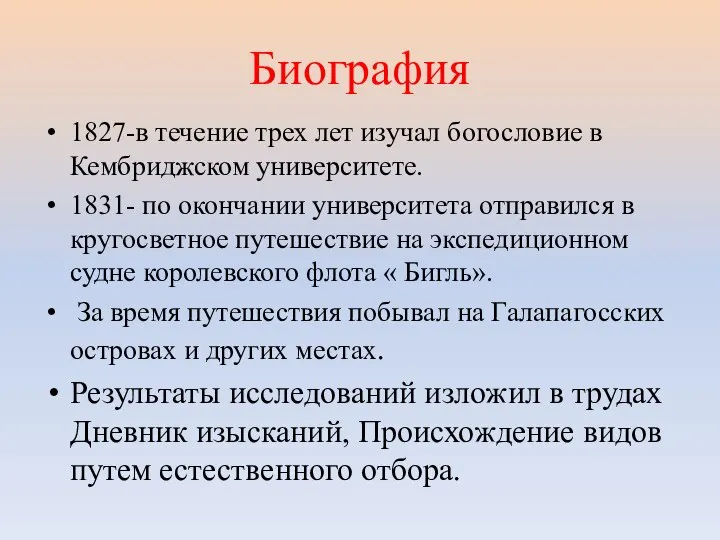 Биография

• 1827-в течение трех лет изучал богословие в Кембриджском университете.

• 1831- по окончании университета отправился в кругосветное путешествие на экспедиционном судне королевского флота « Бигль».

• За время путешествия побывал на Галапагосских островах и других местах.

• Результаты исследований изложил в трудах Дневник изысканий, Происхождение видов путем естественного отбора.